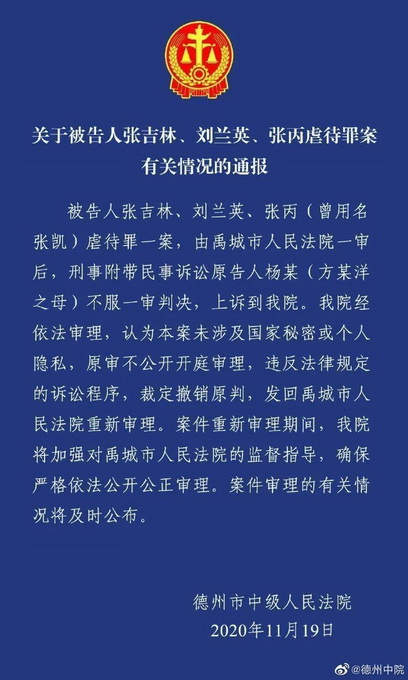 关于被告人张吉林、刘兰英、张丙虐待罪案有关情况的通报

被告人张吉林、刘兰英、张丙（曾用名张凯）虐待罪一案，由禹城市人民法院一审后，刑事附带民事诉讼原告人杨某（方某洋之母）不服一审判决，上诉到我院。我院经依法审理，认为本案未涉及国家秘密或个人隐私，原审不公开开庭审理，违反法律规定的诉讼程序，裁定撤销原判，发回禹城市人民法院重新审理。案件重新审理期间，我院将加强对禹城市人民法院的监督指导，确保严格依法公开公正审理。案件审理的有关情况将及时公布。

德州市中级人民法院
2020年11月19日

@德州中院